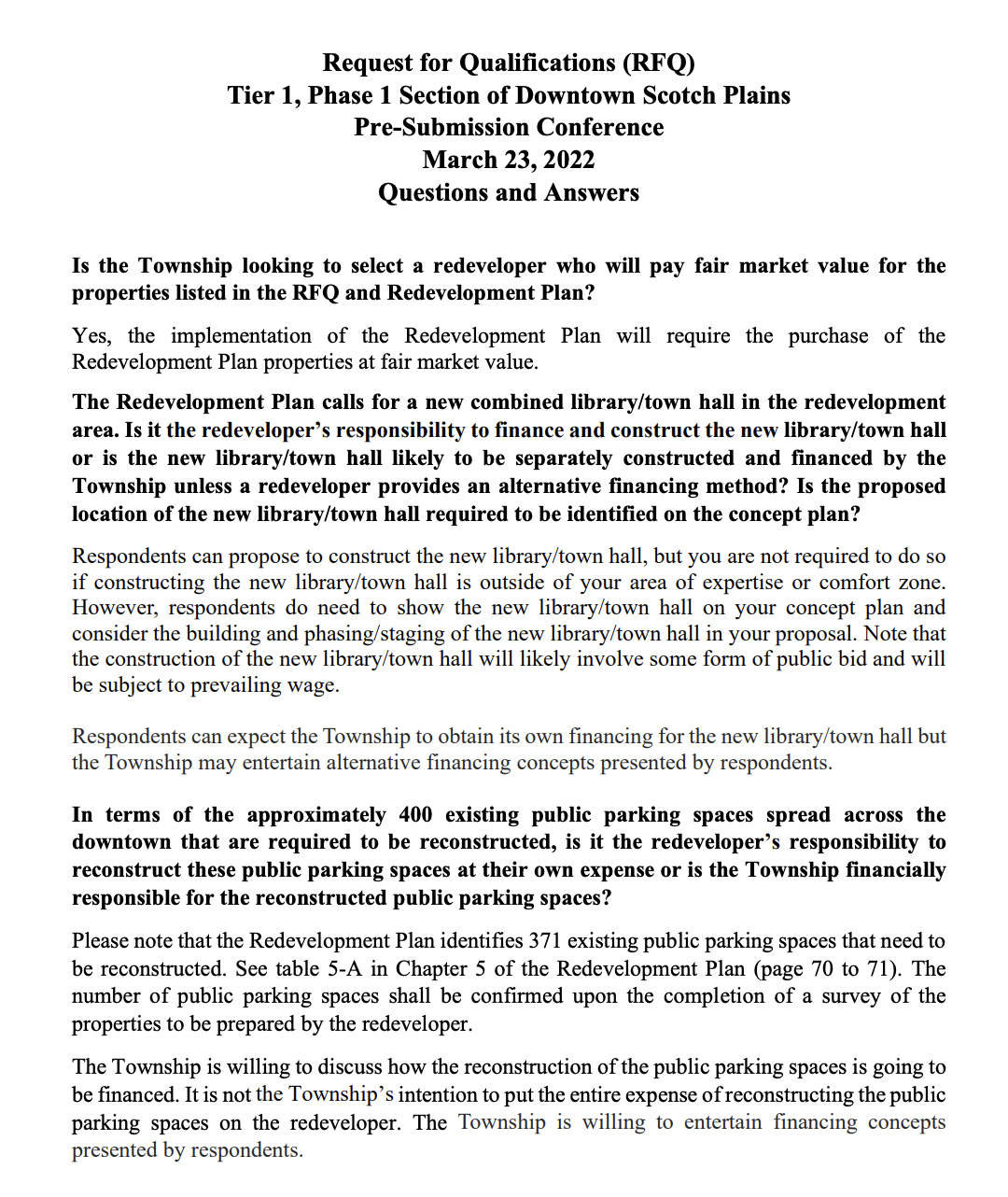 Request for Qualifications (RFQ)
Tier 1, Phase 1 Section of Downtown Scotch Plains
Pre-Submission Conference
March 23, 2022
Questions and Answers

Is the Township looking to select a redeveloper who will pay fair market value for the properties listed in the RFQ and Redevelopment Plan?

Yes, the implementation of the Redevelopment Plan will require the purchase of the Redevelopment Plan properties at fair market value.

The Redevelopment Plan calls for a new combined library/town hall in the redevelopment area. Is it the redeveloper's responsibility to finance and construct the new library/town hall or is the new library/town hall likely to be separately constructed and financed by the Township unless a redeveloper provides an alternative financing method? Is the proposed location of the new library/town hall required to be identified on the concept plan?

Respondents can propose to construct the new library/town hall, but you are not required to do so if constructing the new library/town hall is outside of your area of expertise or comfort zone. However, respondents do need to show the new library/town hall on your concept plan and consider the building and phasing/staging of the new library/town hall in your proposal. Note that the construction of the new library/town hall will likely involve some form of public bid and will be subject to prevailing wage.

Respondents can expect the Township to obtain its own financing for the new library/town hall but the Township may entertain alternative financing concepts presented by respondents.

In terms of the approximately 400 existing public parking spaces spread across the downtown that are required to be reconstructed, is it the redeveloper's responsibility to reconstruct these public parking spaces at their own expense or is the Township financially responsible for the reconstructed public parking spaces?

Please note that the Redevelopment Plan identifies 371 existing public parking spaces that need to be reconstructed. See table 5-A in Chapter 5 of the Redevelopment Plan (page 70 to 71). The number of public parking spaces shall be confirmed upon the completion of a survey of the properties to be prepared by the redeveloper.

The Township is willing to discuss how the reconstruction of the public parking spaces is going to be financed. It is not the Township's intention to put the entire expense of reconstructing the public parking spaces on the redeveloper. The Township is willing to entertain financing concepts presented by respondents.